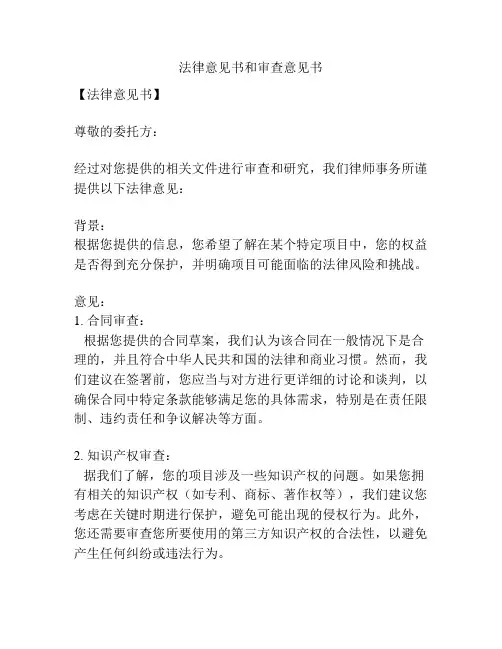 法律意见书和审查意见书

【法律意见书】

尊敬的委托方：

经过对您提供的相关文件进行审查和研究，我们律师事务所谨提供以下法律意见：

背景：
根据您提供的信息，您希望了解在某个特定项目中，您的权益是否得到充分保护，并明确项目可能面临的法律风险和挑战。

意见：
1. 合同审查：
根据您提供的合同草案，我们认为该合同在一般情况下是合理的，并且符合中华人民共和国的法律和商业习惯。然而，我们建议在签署前，您应当与对方进行更详细的讨论和谈判，以确保合同中特定条款能够满足您的具体需求，特别是在责任限制、违约责任和争议解决等方面。

2. 知识产权审查：
据我们了解，您的项目涉及一些知识产权的问题。如果您拥有相关的知识产权（如专利、商标、著作权等），我们建议您考虑在关键时期进行保护，避免可能出现的侵权行为。此外，您还需要审查您所要使用的第三方知识产权的合法性，以避免产生任何纠纷或违法行为。